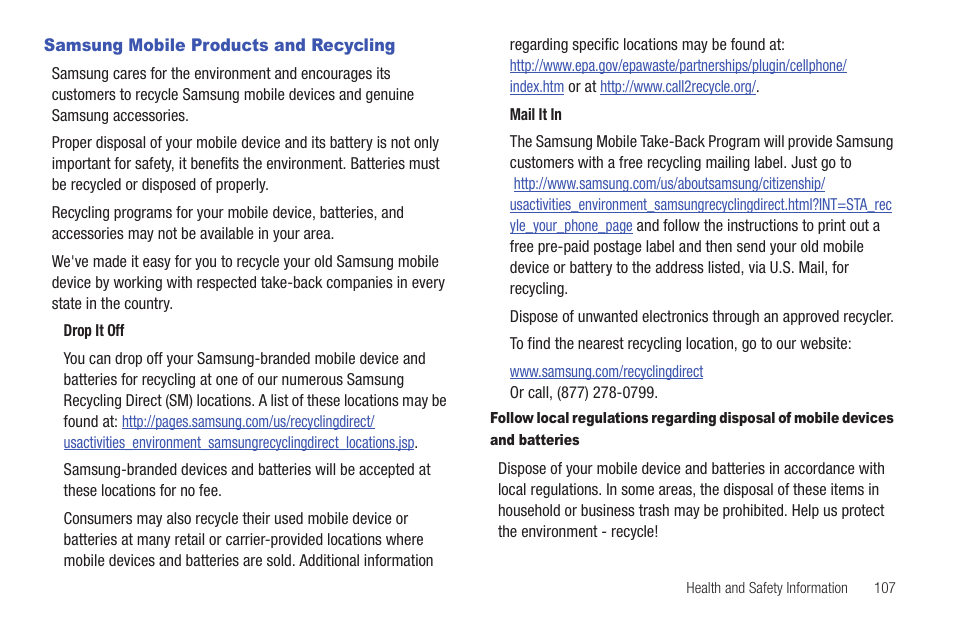 Samsung Mobile Products and Recycling

Samsung cares for the environment and encourages its customers to recycle Samsung mobile devices and genuine Samsung accessories.

Proper disposal of your mobile device and its battery is not only important for safety, it benefits the environment. Batteries must be recycled or disposed of properly.

Recycling programs for your mobile device, batteries, and accessories may not be available in your area.

We've made it easy for you to recycle your old Samsung mobile device by working with respected take-back companies in every state in the country.

Drop It Off

You can drop off your Samsung-branded mobile device and batteries for recycling at one of our numerous Samsung Recycling Direct (SM) locations. A list of these locations may be found at: http://pages.samsung.com/us/recyclingdirect/usactivities_environment_samsungrecyclingdirect_locations.jsp.

Samsung-branded devices and batteries will be accepted at these locations for no fee.

Consumers may also recycle their used mobile device or batteries at many retail or carrier-provided locations where mobile devices and batteries are sold. Additional information regarding specific locations may be found at: http://www.epa.gov/epawaste/partnerships/plugin/cellphone/index.htm or at http://www.call2recycle.org/.

Mail It In

The Samsung Mobile Take-Back Program will provide Samsung customers with a free recycling mailing label. Just go to http://www.samsung.com/us/aboutsamsung/citizenship/usactivities_environment_samsungrecyclingdirect.html?INT=STA_recyle_your_phone_page and follow the instructions to print out a free pre-paid postage label and then send your old mobile device or battery to the address listed, via U.S. Mail, for recycling.

Dispose of unwanted electronics through an approved recycler.

To find the nearest recycling location, go to our website:

www.samsung.com/recyclingdirect
Or call, (877) 278-0799.

Follow local regulations regarding disposal of mobile devices and batteries

Dispose of your mobile device and batteries in accordance with local regulations. In some areas, the disposal of these items in household or business trash may be prohibited. Help us protect the environment - recycle!

Health and Safety Information 107